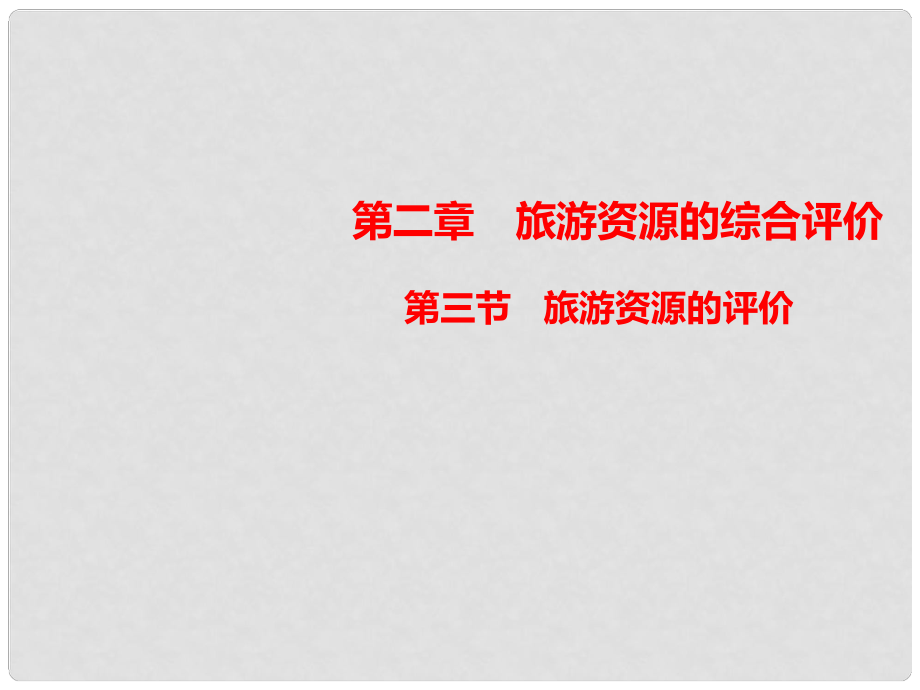 第二章　旅游资源的综合评价

第三节　旅游资源的评价